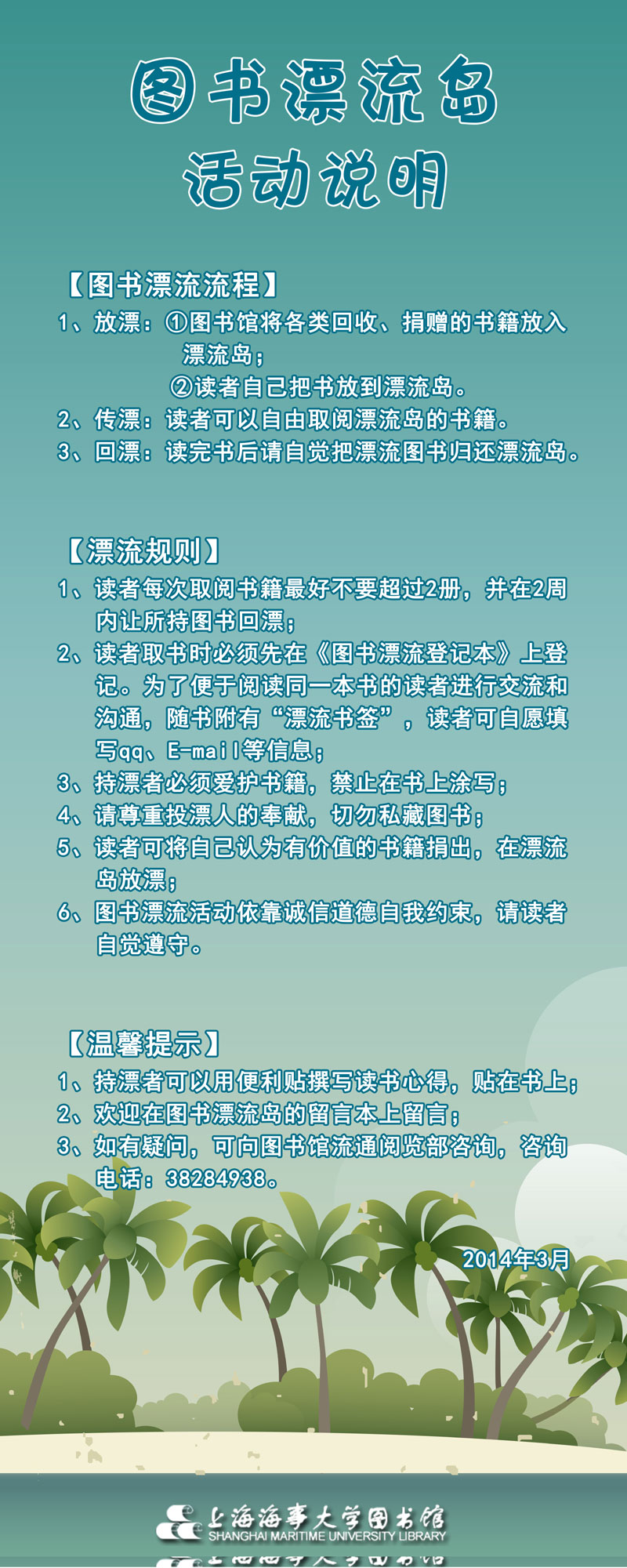 图书漂流岛
活动说明

【图书漂流流程】
1、放漂：①图书馆将各类回收、捐赠的书籍放入漂流岛；
②读者自己把书放到漂流岛。
2、传漂：读者可以自由取阅漂流岛的书籍。
3、回漂：读完书后请自觉把漂流图书归还漂流岛。

【漂流规则】
1、读者每次取阅书籍最好不要超过2册，并在2周内让所持图书回漂；
2、读者取书时必须先在《图书漂流登记本》上登记。为了便于阅读同一本书的读者进行交流和沟通，随书附有“漂流书签”，读者可自愿填写qq、E-mail等信息；
3、持漂者必须爱护书籍，禁止在书上涂写；
4、请尊重投漂人的奉献，切勿私藏图书；
5、读者可将自己认为有价值的书籍捐出，在漂流岛放漂；
6、图书漂流活动依靠诚信道德自我约束，请读者自觉遵守。

【温馨提示】
1、持漂者可以用便利贴撰写读书心得，贴在书上；
2、欢迎在图书漂流岛的留言本上留言；
3、如有疑问，可向图书馆流通阅览部咨询，咨询电话：38284938。

2014年3月

上海海事大学图书馆
SHANGHAI MARITIME UNIVERSITY LIBRARY